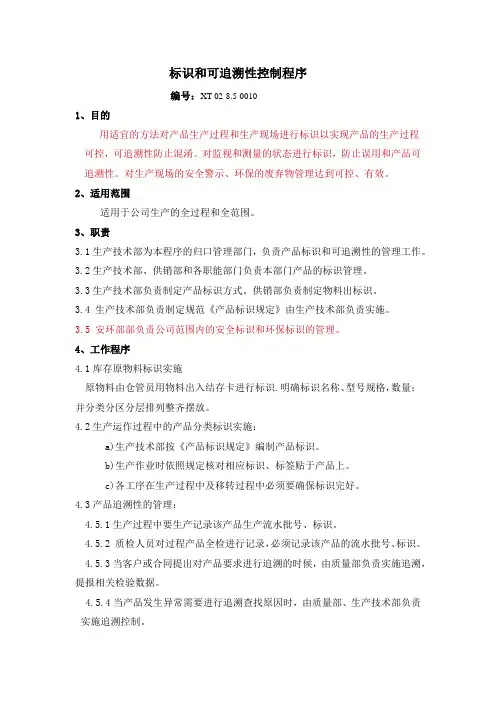 标识和可追溯性控制程序

编号：XT 02 8.5 0010

1、目的

用适宜的方法对产品生产过程和生产现场进行标识以实现产品的生产过程可控，可追溯性防止混淆。对监视和测量的状态进行标识，防止误用和产品可追溯性。对生产现场的安全警示、环保的废弃物管理达到可控、有效。

2、适用范围

适用于公司生产的全过程和全范围。

3、职责

3.1 生产技术部为本程序的归口管理部门，负责产品标识和可追溯性的管理工作。

3.2 生产技术部、供销部和各职能部门负责本部门产品的标识管理。

3.3 生产技术部负责制定产品标识方式。供销部负责制定物料出标识。

3.4 生产技术部负责制定规范《产品标识规定》由生产技术部负责实施。

3.5 安环部部负责公司范围内的安全标识和环保标识的管理。

4、工作程序

4.1 库存原物料标识实施

原物料由仓管员用物料出入结存卡进行标识.明确标识名称、型号规格，数量：并分类分区分层排列整齐摆放。

4.2 生产运作过程中的产品分类标识实施：

a)生产技术部按《产品标识规定》编制产品标识。

b)生产作业时依照规定核对相应标识、标签贴于产品上。

c)各工序在生产过程中及移转过程中必须要确保标识完好。

4.3 产品追溯性的管理：

4.5.1 生产过程中要生产记录该产品生产流水批号、标识。

4.5.2 质检人员对过程产品全检进行记录，必须记录该产品的流水批号、标识。

4.5.3 当客户或合同提出对产品要求进行追溯的时候，由质量部负责实施追溯，提报相关检验数据。

4.5.4 当产品发生异常需要进行追溯查找原因时，由质量部、生产技术部负责实施追溯控制。